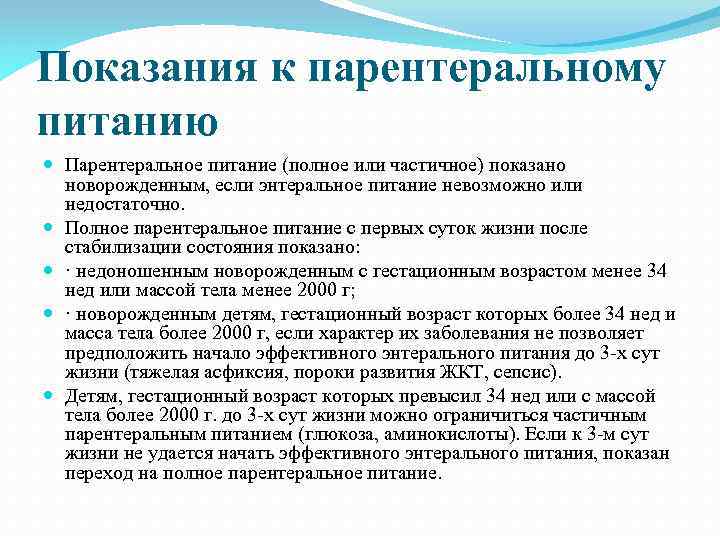 Показания к парентеральному питанию

Парентеральное питание (полное или частичное) показано новорожденным, если энтеральное питание невозможно или недостаточно.

Полное парентеральное питание с первых суток жизни после стабилизации состояния показано:

· недоношенным новорожденным с гестационным возрастом менее 34 нед или массой тела менее 2000 г;

· новорожденным детям, гестационный возраст которых более 34 нед и масса тела более 2000 г, если характер их заболевания не позволяет предположить начало эффективного энтерального питания до 3-х сут жизни (тяжелая асфиксия, пороки развития ЖКТ, сепсис).

Детям, гестационный возраст которых превысил 34 нед или с массой тела более 2000 г. до 3-х сут жизни можно ограничиться частичным парентеральным питанием (глюкоза, аминокислоты). Если к 3-м сут жизни не удается начать эффективного энтерального питания, показан переход на полное парентеральное питание.